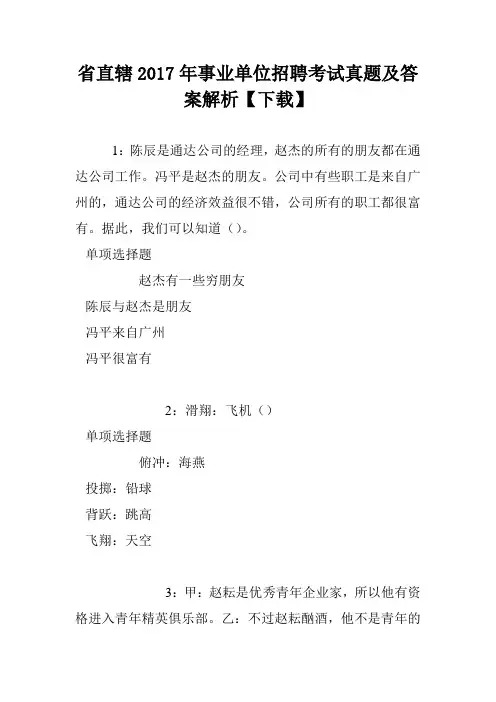 省直辖2017年事业单位招聘考试真题及答案解析【下载】

1：陈辰是通达公司的经理，赵杰的所有的朋友都在通达公司工作。冯平是赵杰的朋友。公司中有些职工是来自广州的，通达公司的经济效益很不错，公司所有的职工都很富有。据此，我们可以知道（）。

单项选择题

赵杰有一些穷朋友

陈辰与赵杰是朋友

冯平来自广州

冯平很富有

2：滑翔：飞机（）

单项选择题

俯冲：海燕

投掷：铅球

背跃：跳高

飞翔：天空

3：甲：赵耘是优秀青年企业家，所以他有资格进入青年精英俱乐部。乙：不过赵耘酗酒，他不是青年的